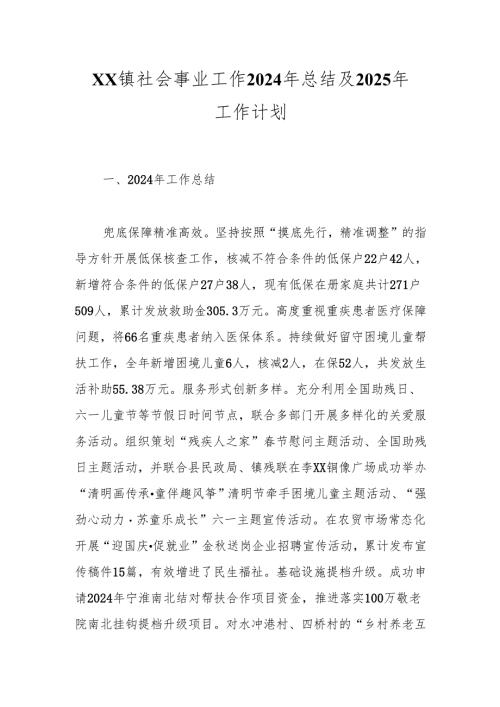 XX镇社会事业工作2024年总结及2025年工作计划

一、2024年工作总结

兜底保障精准高效。坚持按照“摸底先行，精准调整”的指导方针开展低保核查工作，核减不符合条件的低保户22户42人，新增符合条件的低保户27户38人，现有低保在册家庭共计271户509人，累计发放救助金305.3万元。高度重视重疾患者医疗保障问题，将66名重疾患者纳入医保体系。持续做好留守困境儿童帮扶工作，全年新增困境儿童6人，核减2人，在保52人，共发放生活补助55.38万元。服务形式创新多样。充分利用全国助残日、六一儿童节等节假日时间节点，联合多部门开展多样化的关爱服务活动。组织策划“残疾人之家”春节慰问主题活动、全国助残日主题活动，并联合县民政局、镇残联在李XX铜像广场成功举办“清明画传承•童伴趣风筝”清明节牵手困境儿童主题活动、“强劲心动力·苏童乐成长”六一主题宣传活动。在农贸市场常态化开展“迎国庆•促就业”金秋送岗企业招聘宣传活动，累计发布宣传稿件15篇，有效增进了民生福祉。基础设施提档升级。成功申请2024年宁淮南北结对帮扶合作项目资金，推进落实100万敬老院南北挂钩提档升级项目。对水冲港村、四桥村的“乡村养老互